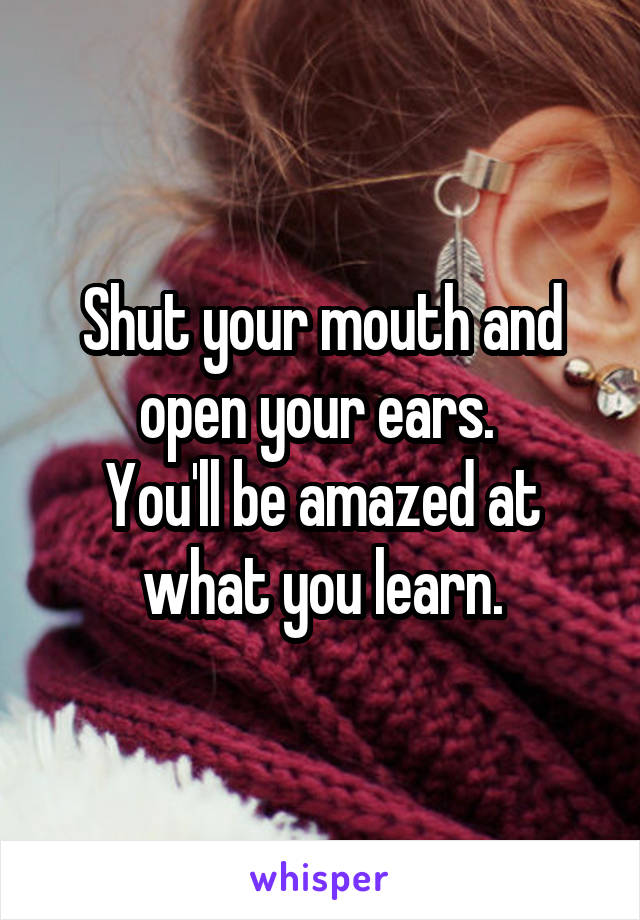 Shut your mouth and open your ears.
You'll be amazed at what you learn.

whisper